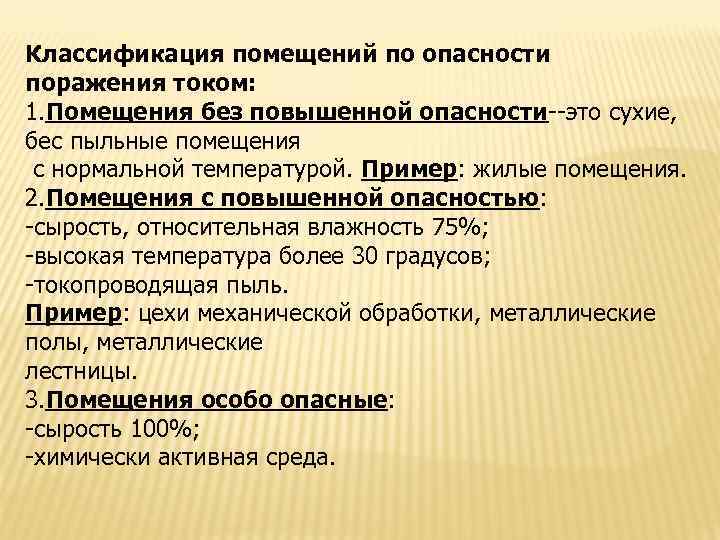 Классификация помещений по опасности поражения током:
1.Помещения без повышенной опасности--это сухие, бес пыльные помещения
с нормальной температурой. Пример: жилые помещения.
2.Помещения с повышенной опасностью:
-сырость, относительная влажность 75%;
-высокая температура более 30 градусов;
-токопроводящая пыль.
Пример: цехи механической обработки, металлические полы, металлические лестницы.
3.Помещения особо опасные:
-сырость 100%;
-химически активная среда.